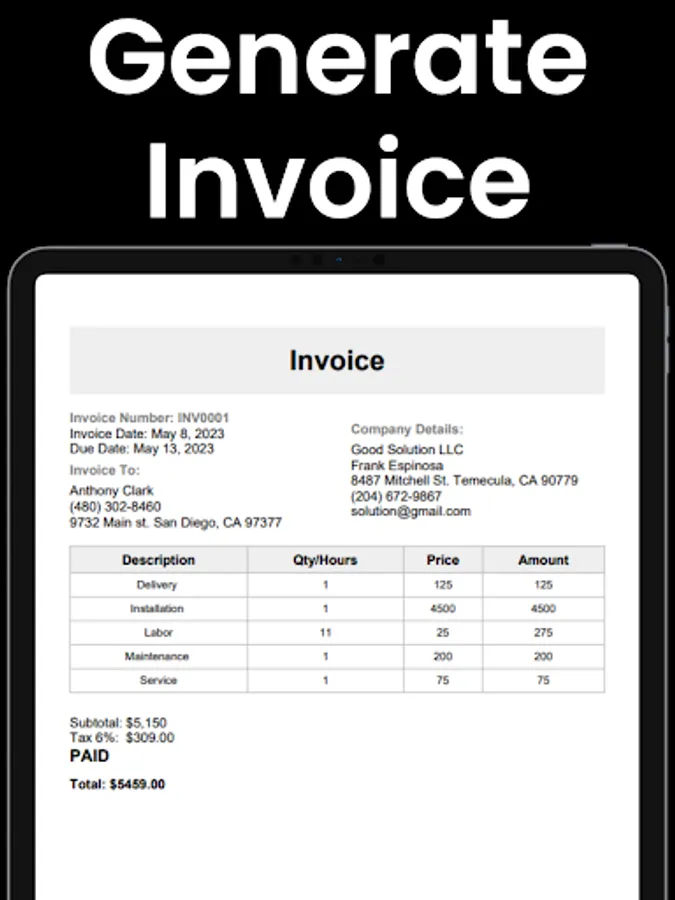 Generate Invoice

Invoice

Invoice Number: INV0001
Invoice Date: May 8, 2023
Due Date: May 13, 2023

Invoice To:
Anthony Clark
(480) 302-8460
9732 Main st. San Diego, CA 97377

Company Details:
Good Solution LLC
Frank Espinosa
8487 Mitchell St. Temecula, CA 90779
(204) 672-9867
solution@gmail.com

| Description | Qty/Hours | Price | Amount |
|---|---|---|---|
| Delivery | 1 | 125 | 125 |
| Installation | 1 | 4500 | 4500 |
| Labor | 11 | 25 | 275 |
| Maintenance | 1 | 200 | 200 |
| Service | 1 | 75 | 75 |

Subtotal: $5,150
Tax 6%: $309.00
PAID

Total: $5459.00